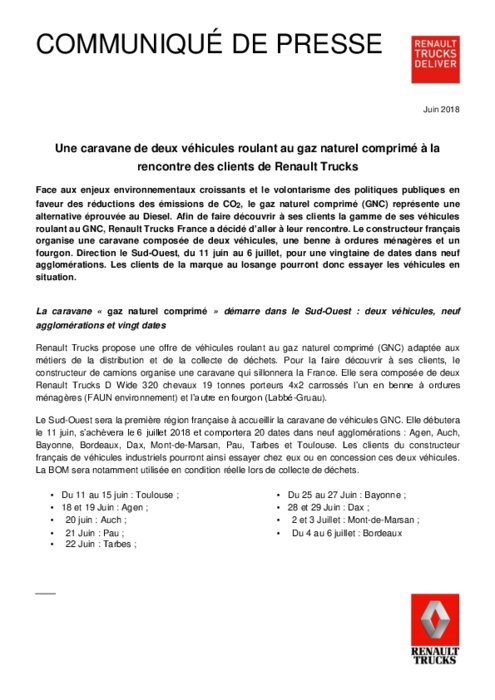 COMMUNIQUÉ DE PRESSE

RENAULT TRUCKS DELIVER

Juin 2018

Une caravane de deux véhicules roulant au gaz naturel comprimé à la rencontre des clients de Renault Trucks

Face aux enjeux environnementaux croissants et le volontarisme des politiques publiques en faveur des réductions des émissions de $CO_2$, le gaz naturel comprimé (GNC) représente une alternative éprouvée au Diesel. Afin de faire découvrir à ses clients la gamme de ses véhicules roulant au GNC, Renault Trucks France a décidé d'aller à leur rencontre. Le constructeur français organise une caravane composée de deux véhicules, une benne à ordures ménagères et un fourgon. Direction le Sud-Ouest, du 11 juin au 6 juillet, pour une vingtaine de dates dans neuf agglomérations. Les clients de la marque au losange pourront donc essayer les véhicules en situation.

La caravane « gaz naturel comprimé » démarre dans le Sud-Ouest : deux véhicules, neuf agglomérations et vingt dates

Renault Trucks propose une offre de véhicules roulant au gaz naturel comprimé (GNC) adaptée aux métiers de la distribution et de la collecte de déchets. Pour la faire découvrir à ses clients, le constructeur de camions organise une caravane qui sillonnera la France. Elle sera composée de deux Renault Trucks D Wide 320 chevaux 19 tonnes porteurs 4x2 carrossés l'un en benne à ordures ménagères (FAUN environnement) et l'autre en fourgon (Labbé-Gruau).

Le Sud-Ouest sera la première région française à accueillir la caravane de véhicules GNC. Elle débutera le 11 juin, s'achèvera le 6 juillet 2018 et comportera 20 dates dans neuf agglomérations : Agen, Auch, Bayonne, Bordeaux, Dax, Mont-de-Marsan, Pau, Tarbes et Toulouse. Les clients du constructeur français de véhicules industriels pourront ainsi essayer chez eux ou en concession ces deux véhicules. La BOM sera notamment utilisée en condition réelle lors de collecte de déchets.

• Du 11 au 15 juin : Toulouse ;
• 18 et 19 Juin : Agen ;
• 20 juin : Auch ;
• 21 Juin : Pau ;
• 22 Juin : Tarbes ;

• Du 25 au 27 Juin : Bayonne ;
• 28 et 29 Juin : Dax ;
• 2 et 3 Juillet : Mont-de-Marsan ;
• Du 4 au 6 juillet : Bordeaux

RENAULT TRUCKS